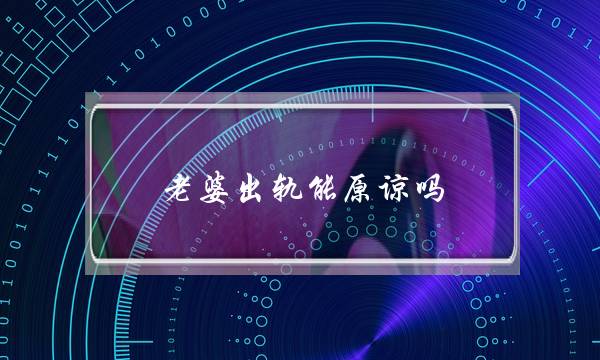 老婆出轨能原谅吗